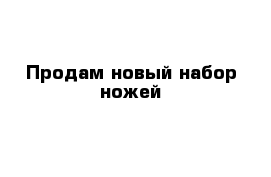 Продам новый набор ножей